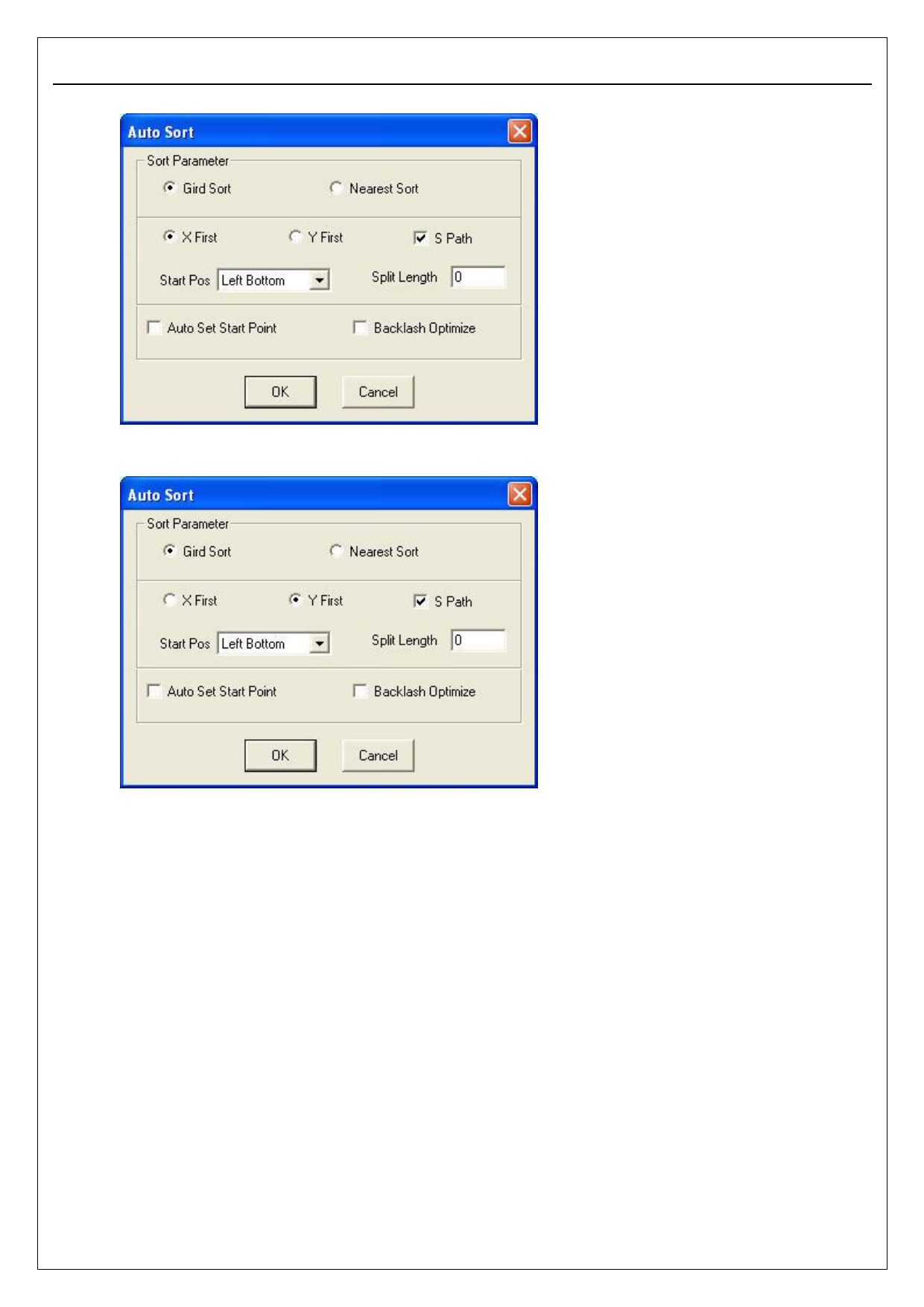 Auto Sort

Sort Parameter

Gird Sort

Nearest Sort

X First

Y First

☑ S Path

Start Pos Left Bottom

Split Length 0

☐ Auto Set Start Point

☐ Backlash Optimize

OK

Cancel

Auto Sort

Sort Parameter

Gird Sort

Nearest Sort

X First

Y First

☑ S Path

Start Pos Left Bottom

Split Length 0

☐ Auto Set Start Point

☐ Backlash Optimize

OK

Cancel